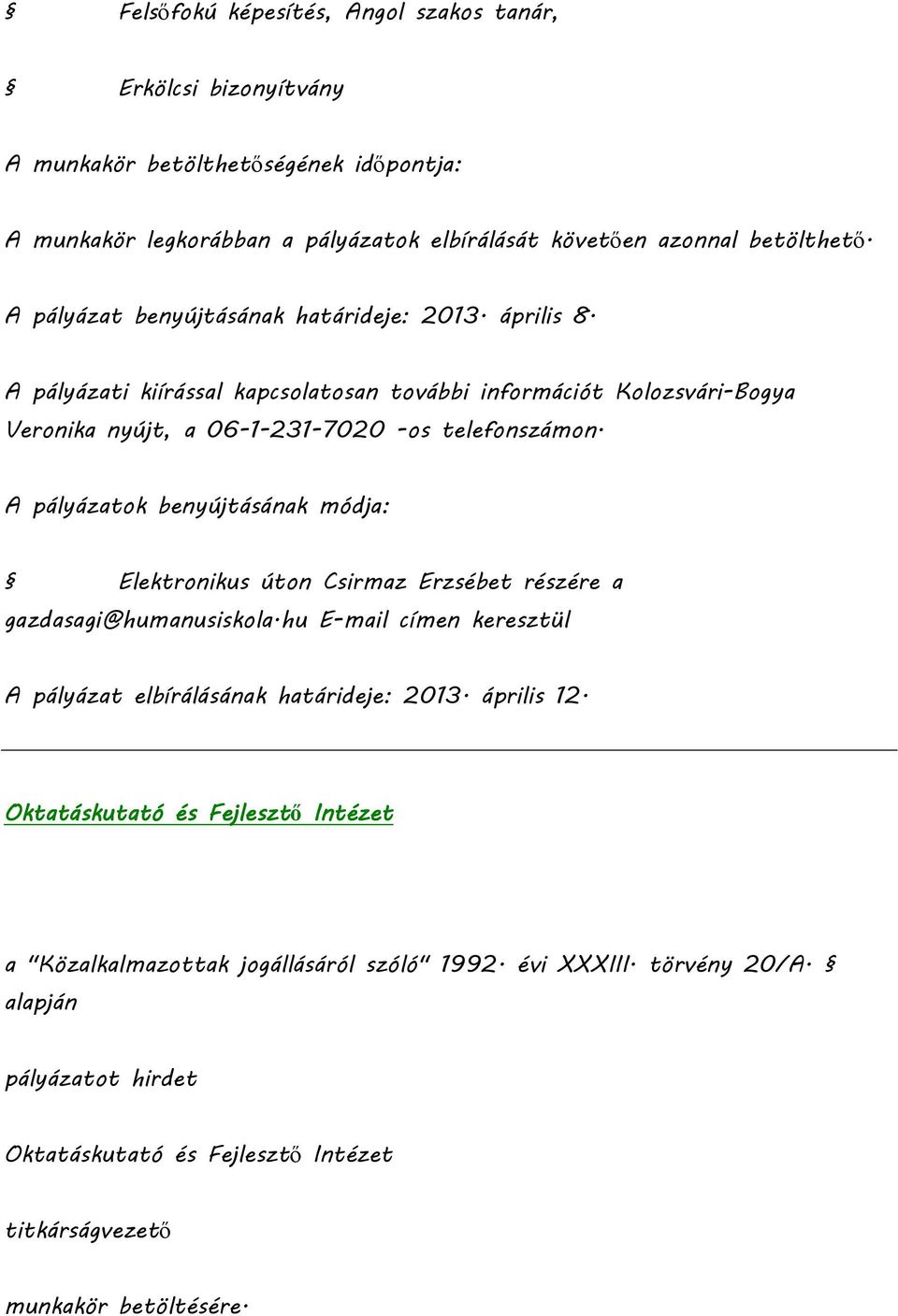 § Felsőfokú képesítés, Angol szakos tanár,

§ Erkölcsi bizonyítvány

A munkakör betölthetőségének időpontja:

A munkakör legkorábban a pályázatok elbírálását követően azonnal betölthető.

A pályázat benyújtásának határideje: 2013. április 8.

A pályázati kiírással kapcsolatosan további információt Kolozsvári-Bogya Veronika nyújt, a 06-1-231-7020 -os telefonszámon.

A pályázatok benyújtásának módja:

§ Elektronikus úton Csirmaz Erzsébet részére a gazdasagi@humanusiskola.hu E-mail címen keresztül

A pályázat elbírálásának határideje: 2013. április 12.

Oktatáskutató és Fejlesztő Intézet

a "Közalkalmazottak jogállásáról szóló" 1992. évi XXXIII. törvény 20/A. § alapján

pályázatot hirdet

Oktatáskutató és Fejlesztő Intézet

titkárságvezető

munkakör betöltésére.